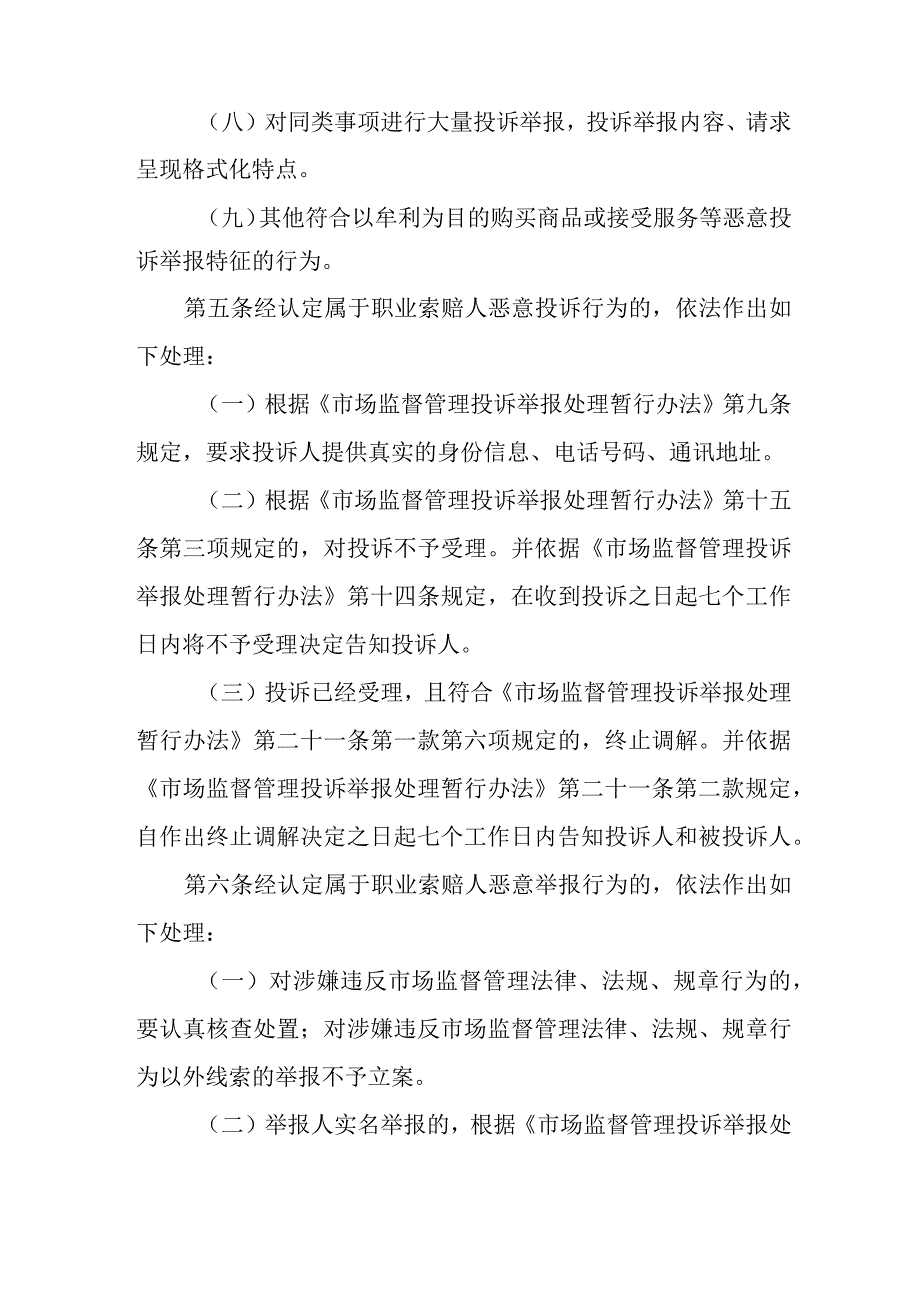 （八）对同类事项进行大量投诉举报，投诉举报内容、请求呈现格式化特点。

（九）其他符合以牟利为目的购买商品或接受服务等恶意投诉举报特征的行为。

第五条经认定属于职业索赔人恶意投诉行为的，依法作出如下处理：

（一）根据《市场监督管理投诉举报处理暂行办法》第九条规定，要求投诉人提供真实的身份信息、电话号码、通讯地址。

（二）根据《市场监督管理投诉举报处理暂行办法》第十五条第三项规定的，对投诉不予受理。并依据《市场监督管理投诉举报处理暂行办法》第十四条规定，在收到投诉之日起七个工作日内将不予受理决定告知投诉人。

（三）投诉已经受理，且符合《市场监督管理投诉举报处理暂行办法》第二十一条第一款第六项规定的，终止调解。并依据《市场监督管理投诉举报处理暂行办法》第二十一条第二款规定，自作出终止调解决定之日起七个工作日内告知投诉人和被投诉人。

第六条经认定属于职业索赔人恶意举报行为的，依法作出如下处理：

（一）对涉嫌违反市场监督管理法律、法规、规章行为的，要认真核查处置；对涉嫌违反市场监督管理法律、法规、规章行为以外线索的举报不予立案。

（二）举报人实名举报的，根据《市场监督管理投诉举报处